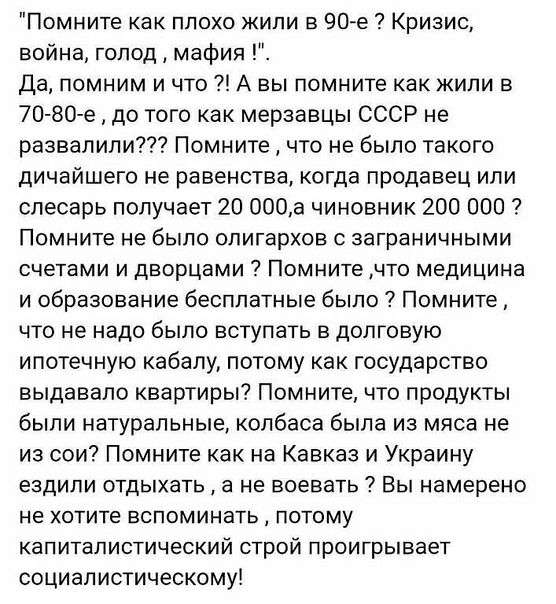 "Помните как плохо жили в 90-е ? Кризис, война, голод , мафия !".
Да, помним и что ?! А вы помните как жили в 70-80-е , до того как мерзавцы СССР не развалили??? Помните , что не было такого дичайшего не равенства, когда продавец или слесарь получает 20 000,а чиновник 200 000 ? Помните не было олигархов с заграничными счетами и дворцами ? Помните ,что медицина и образование бесплатные было ? Помните , что не надо было вступать в долговую ипотечную кабалу, потому как государство выдавало квартиры? Помните, что продукты были натуральные, колбаса была из мяса не из сои? Помните как на Кавказ и Украину ездили отдыхать , а не воевать ? Вы намерено не хотите вспоминать , потому капиталистический строй проигрывает социалистическому!